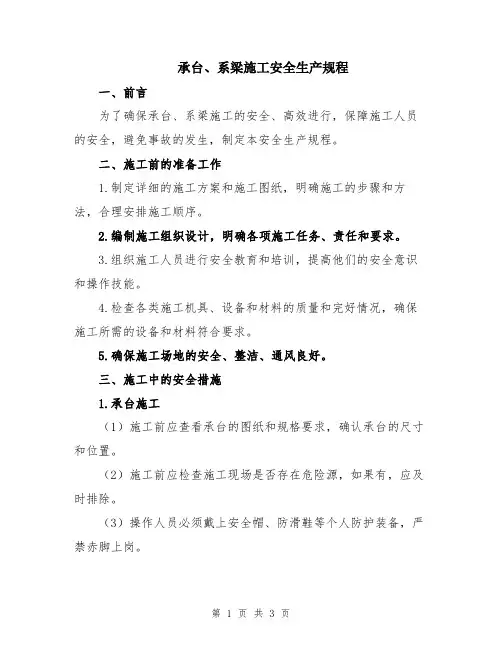 承台、系梁施工安全生产规程

一、前言

为了确保承台、系梁施工的安全、高效进行，保障施工人员的安全，避免事故的发生，制定本安全生产规程。

二、施工前的准备工作

1.制定详细的施工方案和施工图纸，明确施工的步骤和方法，合理安排施工顺序。

2.编制施工组织设计，明确各项施工任务、责任和要求。

3.组织施工人员进行安全教育和培训，提高他们的安全意识和操作技能。

4.检查各类施工机具、设备和材料的质量和完好情况，确保施工所需的设备和材料符合要求。

5.确保施工场地的安全、整洁、通风良好。

三、施工中的安全措施

1.承台施工

（1）施工前应查看承台的图纸和规格要求，确认承台的尺寸和位置。

（2）施工前应检查施工现场是否存在危险源，如果有，应及时排除。

（3）操作人员必须戴上安全帽、防滑鞋等个人防护装备，严禁赤脚上岗。

第 1 页 共 3 页